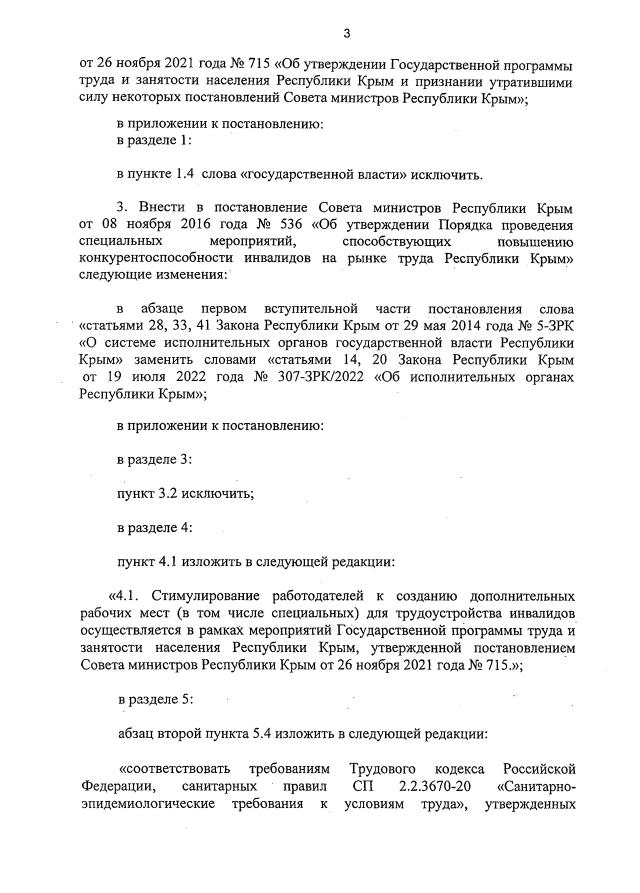 3

от 26 ноября 2021 года № 715 «Об утверждении Государственной программы труда и занятости населения Республики Крым и признании утратившими силу некоторых постановлений Совета министров Республики Крым»;

в приложении к постановлению:
в разделе 1:

в пункте 1.4 слова «государственной власти» исключить.

3. Внести в постановление Совета министров Республики Крым от 08 ноября 2016 года № 536 «Об утверждении Порядка проведения специальных мероприятий, способствующих повышению конкурентоспособности инвалидов на рынке труда Республики Крым» следующие изменения:

в абзаце первом вступительной части постановления слова «статьями 28, 33, 41 Закона Республики Крым от 29 мая 2014 года № 5-ЗРК «О системе исполнительных органов государственной власти Республики Крым» заменить словами «статьями 14, 20 Закона Республики Крым от 19 июля 2022 года № 307-ЗРК/2022 «Об исполнительных органах Республики Крым»;

в приложении к постановлению:

в разделе 3:

пункт 3.2 исключить;

в разделе 4:

пункт 4.1 изложить в следующей редакции:

«4.1. Стимулирование работодателей к созданию дополнительных рабочих мест (в том числе специальных) для трудоустройства инвалидов осуществляется в рамках мероприятий Государственной программы труда и занятости населения Республики Крым, утвержденной постановлением Совета министров Республики Крым от 26 ноября 2021 года № 715.»;

в разделе 5:

абзац второй пункта 5.4 изложить в следующей редакции:

«соответствовать требованиям Трудового кодекса Российской Федерации, санитарных правил СП 2.2.3670-20 «Санитарно-эпидемиологические требования к условиям труда», утвержденных